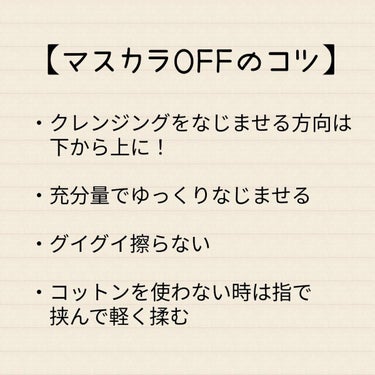 【マスカラOFFのコツ】

・クレンジングをなじませる方向は下から上に！

・充分量でゆっくりなじませる

・グイグイ擦らない

・コットンを使わない時は指で挟んで軽く揉む